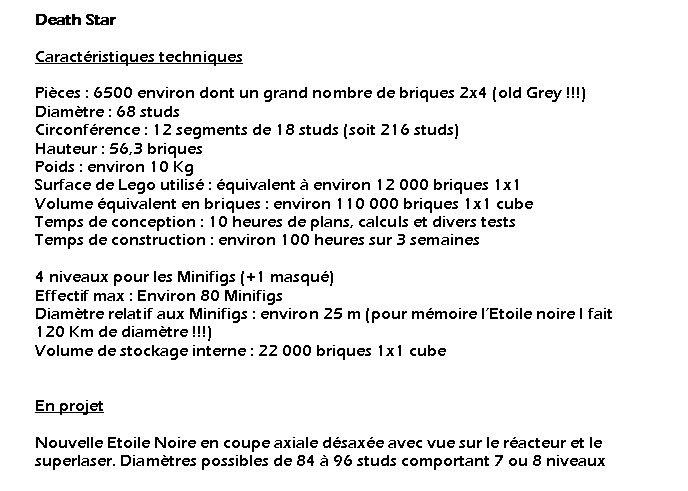 Death Star

Caractéristiques techniques

Pièces : 6500 environ dont un grand nombre de briques 2x4 (old Grey !!!)
Diamètre : 68 studs
Circonférence : 12 segments de 18 studs (soit 216 studs)
Hauteur : 56,3 briques
Poids : environ 10 Kg
Surface de Lego utilisé : équivalent à environ 12 000 briques 1x1
Volume équivalent en briques : environ 110 000 briques 1x1 cube
Temps de conception : 10 heures de plans, calculs et divers tests
Temps de construction : environ 100 heures sur 3 semaines

4 niveaux pour les Minifigs (+1 masqué)
Effectif max : Environ 80 Minifigs
Diamètre relatif aux Minifigs : environ 25 m (pour mémoire l'Etoile noire I fait 120 Km de diamètre !!!)
Volume de stockage interne : 22 000 briques 1x1 cube

En projet

Nouvelle Etoile Noire en coupe axiale désaxée avec vue sur le réacteur et le superlaser. Diamètres possibles de 84 à 96 studs comportant 7 ou 8 niveaux